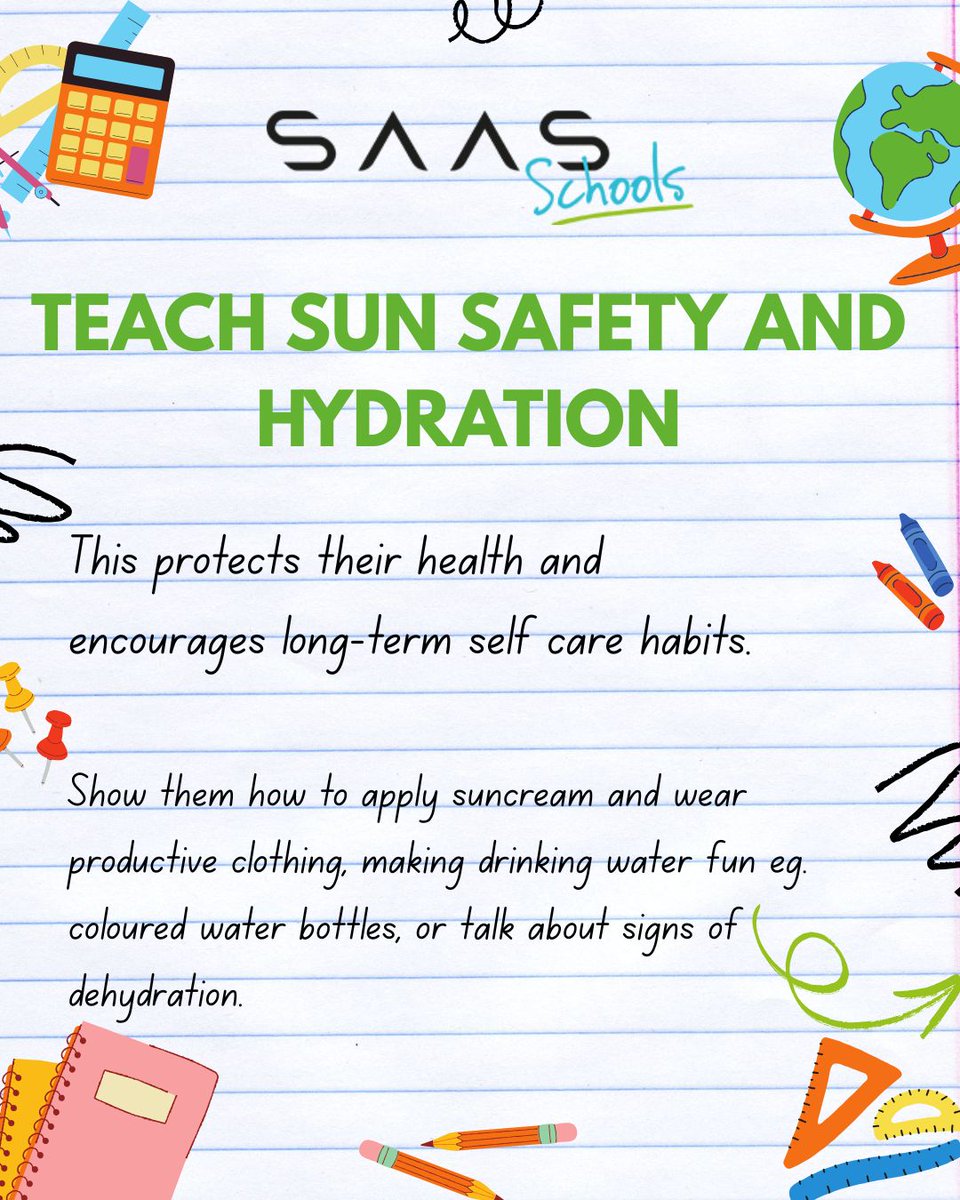 SAAS Schools

TEACH SUN SAFETY AND HYDRATION

This protects their health and encourages long-term self care habits.

Show them how to apply suncream and wear productive clothing, making drinking water fun eg. coloured water bottles, or talk about signs of dehydration.